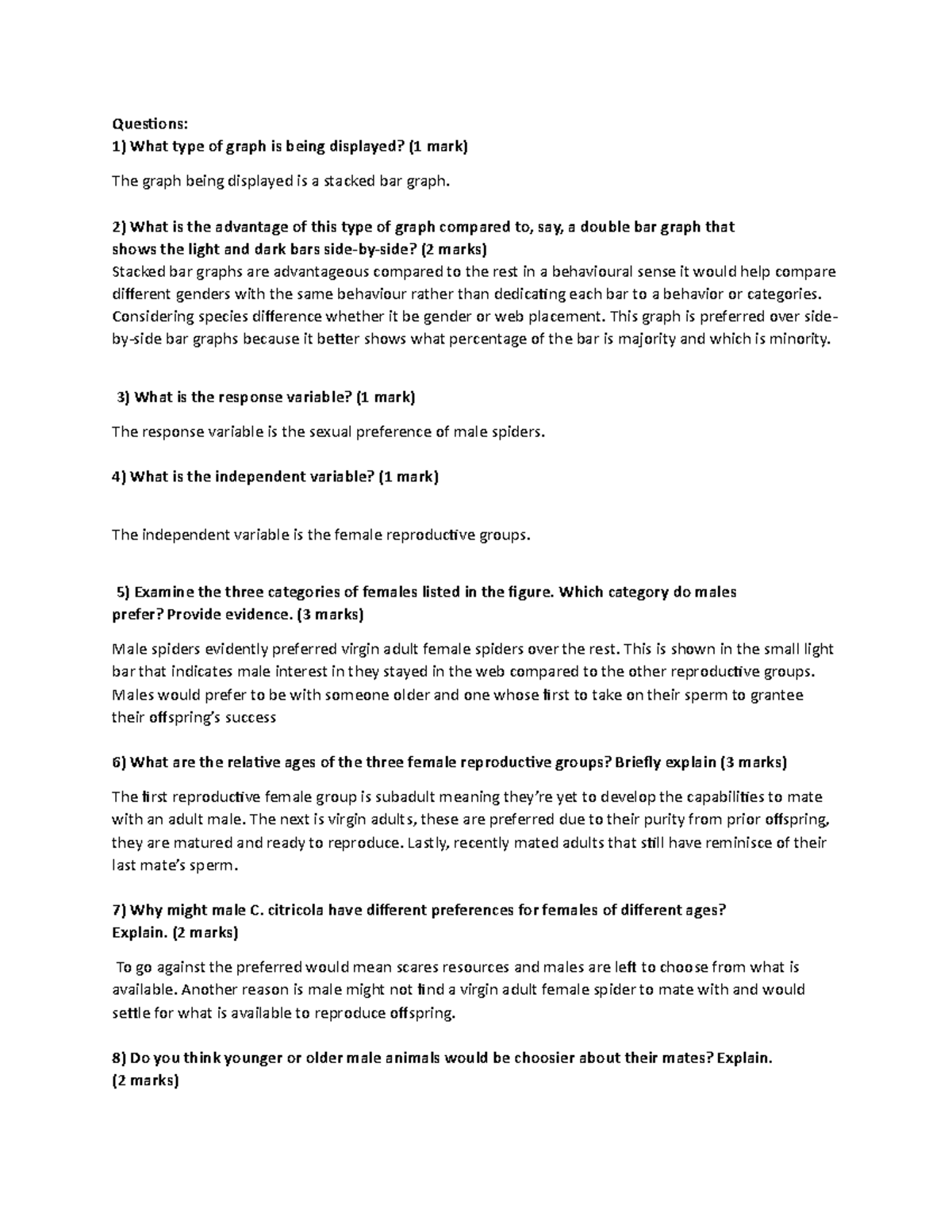 Questions:
1) What type of graph is being displayed? (1 mark)

The graph being displayed is a stacked bar graph.

2) What is the advantage of this type of graph compared to, say, a double bar graph that shows the light and dark bars side-by-side? (2 marks)
Stacked bar graphs are advantageous compared to the rest in a behavioural sense it would help compare different genders with the same behaviour rather than dedicating each bar to a behavior or categories. Considering species difference whether it be gender or web placement. This graph is preferred over side-by-side bar graphs because it better shows what percentage of the bar is majority and which is minority.

3) What is the response variable? (1 mark)

The response variable is the sexual preference of male spiders.

4) What is the independent variable? (1 mark)

The independent variable is the female reproductive groups.

5) Examine the three categories of females listed in the figure. Which category do males prefer? Provide evidence. (3 marks)

Male spiders evidently preferred virgin adult female spiders over the rest. This is shown in the small light bar that indicates male interest in they stayed in the web compared to the other reproductive groups. Males would prefer to be with someone older and one whose first to take on their sperm to grantee their offspring's success

6) What are the relative ages of the three female reproductive groups? Briefly explain (3 marks)

The first reproductive female group is subadult meaning they're yet to develop the capabilities to mate with an adult male. The next is virgin adults, these are preferred due to their purity from prior offspring, they are matured and ready to reproduce. Lastly, recently mated adults that still have reminisce of their last mate's sperm.

7) Why might male C. citricola have different preferences for females of different ages? Explain. (2 marks)

To go against the preferred would mean scares resources and males are left to choose from what is available. Another reason is male might not find a virgin adult female spider to mate with and would settle for what is available to reproduce offspring.

8) Do you think younger or older male animals would be choosier about their mates? Explain. (2 marks)